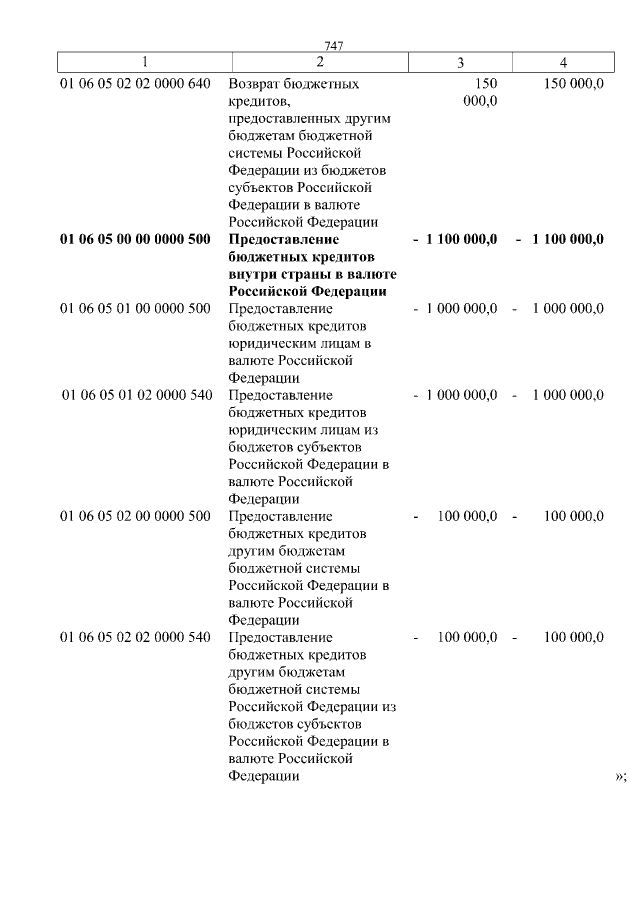 747

| 1 | 2 | 3 | 4 |
|---|---|---|---|
| 01 06 05 02 02 0000 640 | Возврат бюджетных кредитов, предоставленных другим бюджетам бюджетной системы Российской Федерации из бюджетов субъектов Российской Федерации в валюте Российской Федерации | 150 000,0 | 150 000,0 |
| **01 06 05 00 00 0000 500** | **Предоставление бюджетных кредитов внутри страны в валюте Российской Федерации** | **- 1 100 000,0** | **- 1 100 000,0** |
| 01 06 05 01 00 0000 500 | Предоставление бюджетных кредитов юридическим лицам в валюте Российской Федерации | - 1 000 000,0 | - 1 000 000,0 |
| 01 06 05 01 02 0000 540 | Предоставление бюджетных кредитов юридическим лицам из бюджетов субъектов Российской Федерации в валюте Российской Федерации | - 1 000 000,0 | - 1 000 000,0 |
| 01 06 05 02 00 0000 500 | Предоставление бюджетных кредитов другим бюджетам бюджетной системы Российской Федерации в валюте Российской Федерации | - 100 000,0 | - 100 000,0 |
| 01 06 05 02 02 0000 540 | Предоставление бюджетных кредитов другим бюджетам бюджетной системы Российской Федерации из бюджетов субъектов Российской Федерации в валюте Российской Федерации | - 100 000,0 | - 100 000,0 |

»;